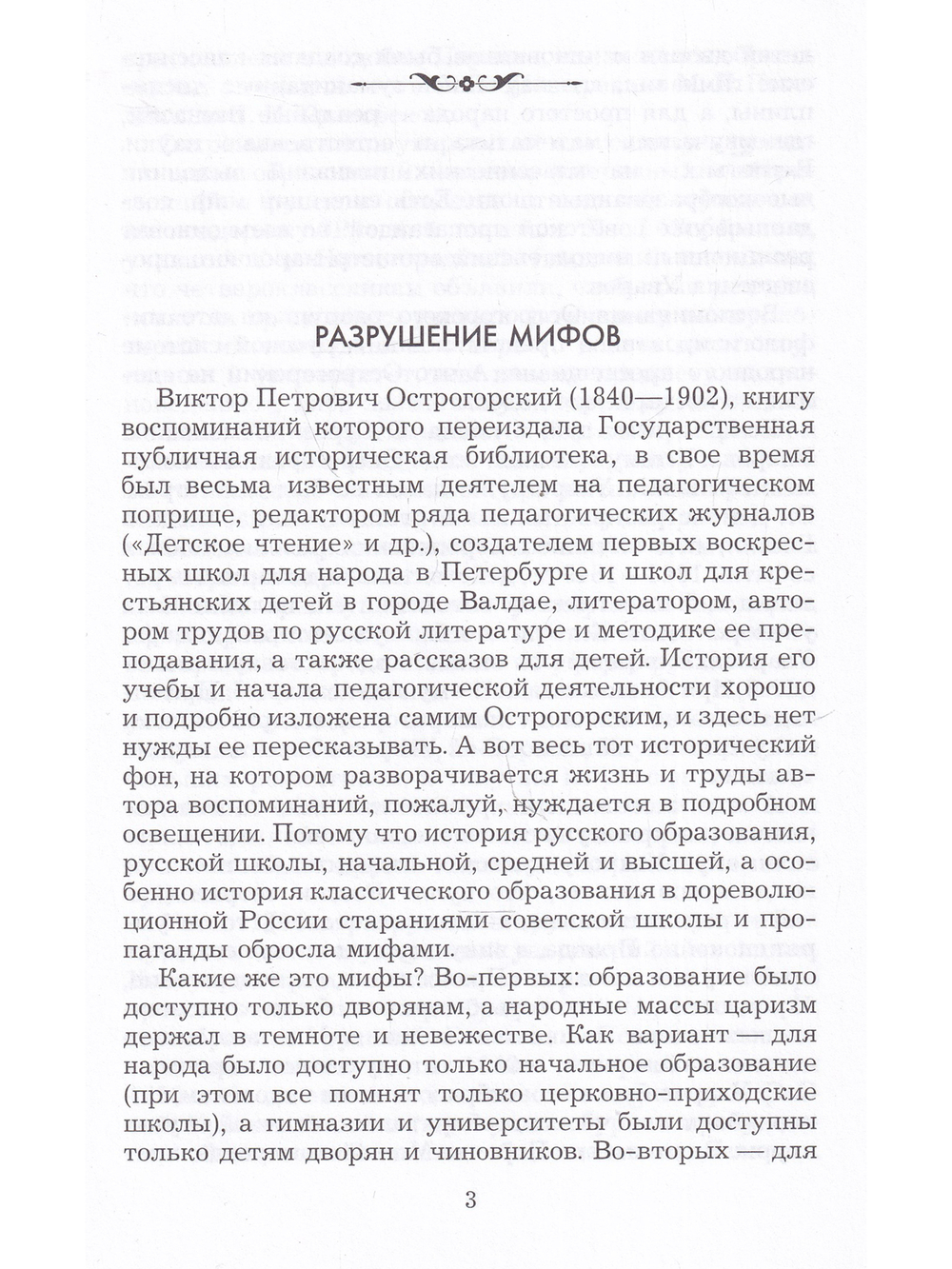 РАЗРУШЕНИЕ МИФОВ

Виктор Петрович Острогорский (1840—1902), книгу воспоминаний которого переиздала Государственная публичная историческая библиотека, в свое время был весьма известным деятелем на педагогическом поприще, редактором ряда педагогических журналов («Детское чтение» и др.), создателем первых воскресных школ для народа в Петербурге и школ для крестьянских детей в городе Валдае, литератором, автором трудов по русской литературе и методике ее преподавания, а также рассказов для детей. История его учебы и начала педагогической деятельности хорошо и подробно изложена самим Острогорским, и здесь нет нужды ее пересказывать. А вот весь тот исторический фон, на котором разворачивается жизнь и труды автора воспоминаний, пожалуй, нуждается в подробном освещении. Потому что история русского образования, русской школы, начальной, средней и высшей, а особенно история классического образования в дореволюционной России стараниями советской школы и пропаганды обросла мифами.

Какие же это мифы? Во-первых: образование было доступно только дворянам, а народные массы царизм держал в темноте и невежестве. Как вариант — для народа было доступно только начальное образование (при этом все помнят только церковно-приходские школы), а гимназии и университеты были доступны только детям дворян и чиновников. Во-вторых — для

3